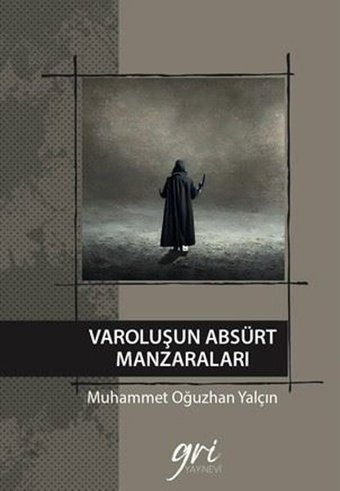 VAROLUŞUN ABSÜRT MANZARALARI

Muhammet Oğuzhan Yalçın

gri
YAYINEVİ